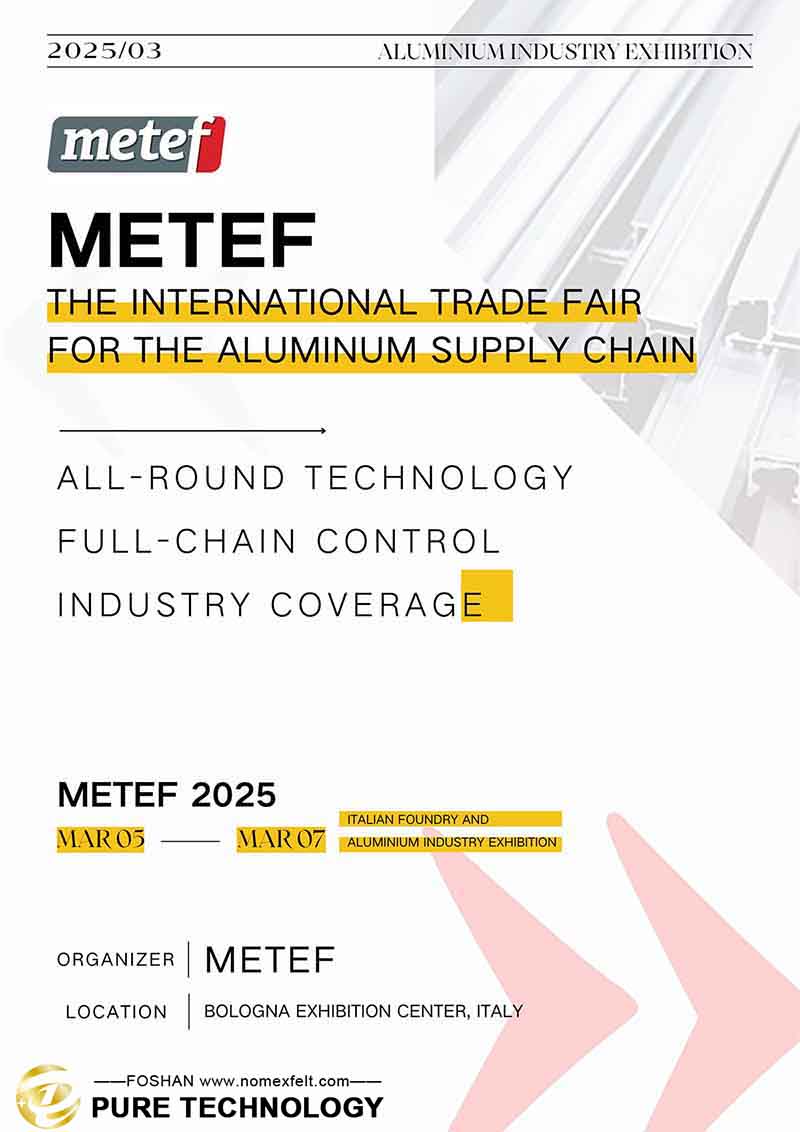 2025/03

ALUMINIUM INDUSTRY EXHIBITION

metef

METEF

THE INTERNATIONAL TRADE FAIR FOR THE ALUMINUM SUPPLY CHAIN

ALL-ROUND TECHNOLOGY

FULL-CHAIN CONTROL

INDUSTRY COVERAGE

METEF 2025

MAR 05 —— MAR 07

ITALIAN FOUNDRY AND ALUMINIUM INDUSTRY EXHIBITION

ORGANIZER | METEF

LOCATION | BOLOGNA EXHIBITION CENTER, ITALY

——FOSHAN www.nomexfelt.com——

PURE TECHNOLOGY